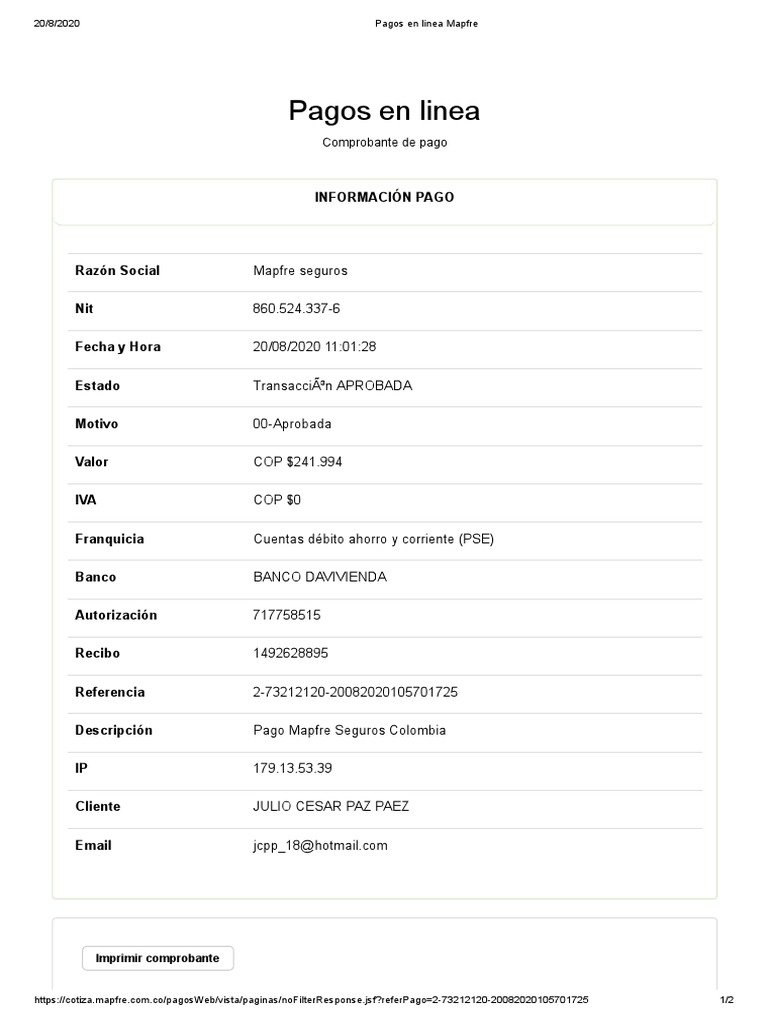 20/8/2020 Pagos en linea Mapfre

Pagos en linea

Comprobante de pago

INFORMACIÓN PAGO

| | |
|---|---|
| Razón Social | Mapfre seguros |
| Nit | 860.524.337-6 |
| Fecha y Hora | 20/08/2020 11:01:28 |
| Estado | TransacciÃ³n APROBADA |
| Motivo | 00-Aprobada |
| Valor | COP $241.994 |
| IVA | COP $0 |
| Franquicia | Cuentas débito ahorro y corriente (PSE) |
| Banco | BANCO DAVIVIENDA |
| Autorización | 717758515 |
| Recibo | 1492628895 |
| Referencia | 2-73212120-20082020105701725 |
| Descripción | Pago Mapfre Seguros Colombia |
| IP | 179.13.53.39 |
| Cliente | JULIO CESAR PAZ PAEZ |
| Email | jcpp_18@hotmail.com |

Imprimir comprobante

https://cotiza.mapfre.com.co/pagosWeb/vista/paginas/noFilterResponse.jsf?referPago=2-73212120-20082020105701725 1/2